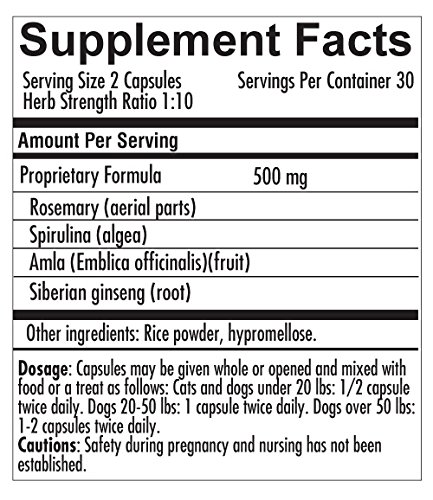 Supplement Facts

Serving Size 2 Capsules
Herb Strength Ratio 1:10

Servings Per Container 30

Amount Per Serving

Proprietary Formula 500 mg

Rosemary (aerial parts)

Spirulina (algea)

Amla (Emblica officinalis)(fruit)

Siberian ginseng (root)

Other ingredients: Rice powder, hypromellose.

Dosage: Capsules may be given whole or opened and mixed with food or a treat as follows: Cats and dogs under 20 lbs: 1/2 capsule twice daily. Dogs 20-50 lbs: 1 capsule twice daily. Dogs over 50 lbs: 1-2 capsules twice daily.
Cautions: Safety during pregnancy and nursing has not been established.